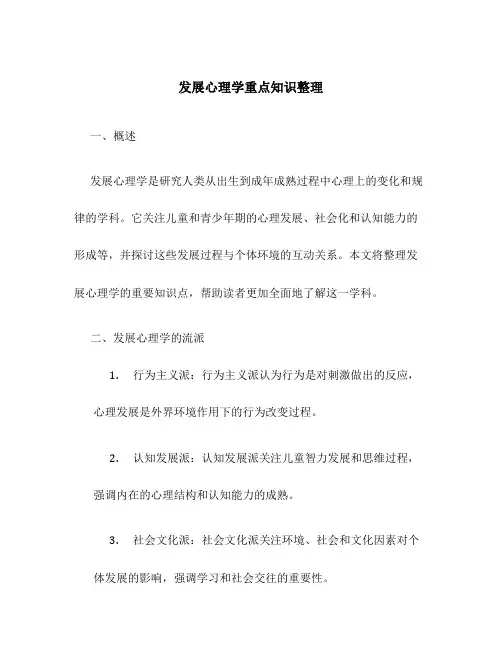 发展心理学重点知识整理

一、概述

发展心理学是研究人类从出生到成年成熟过程中心理上的变化和规律的学科。它关注儿童和青少年期的心理发展、社会化和认知能力的形成等，并探讨这些发展过程与个体环境的互动关系。本文将整理发展心理学的重要知识点，帮助读者更加全面地了解这一学科。

二、发展心理学的流派

1. 行为主义派：行为主义派认为行为是对刺激做出的反应，心理发展是外界环境作用下的行为改变过程。

2. 认知发展派：认知发展派关注儿童智力发展和思维过程，强调内在的心理结构和认知能力的成熟。

3. 社会文化派：社会文化派关注环境、社会和文化因素对个体发展的影响，强调学习和社会交往的重要性。